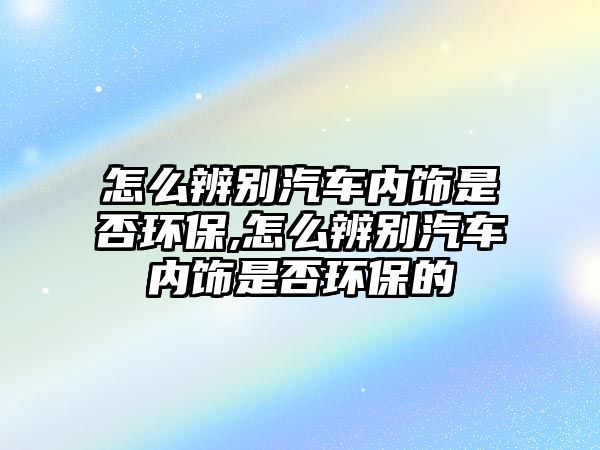 怎么辨别汽车内饰是否环保,怎么辨别汽车内饰是否环保的